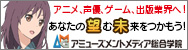 アニメ、声優、ゲーム、出版業界へ!
あなたの望む未来をつかもう!
AMG アミューズメントメディア総合学院